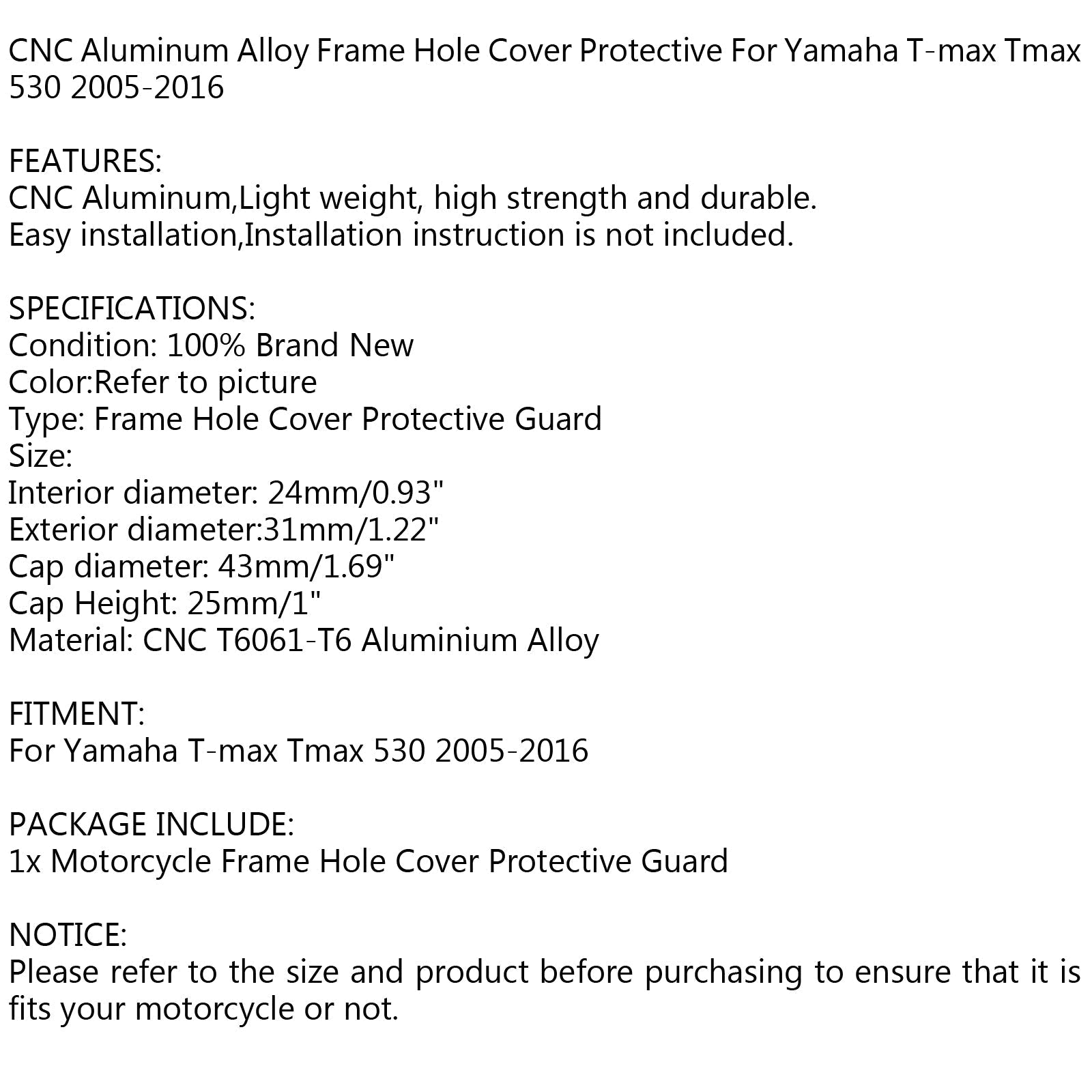 CNC Aluminum Alloy Frame Hole Cover Protective For Yamaha T-max Tmax 530 2005-2016

FEATURES:
CNC Aluminum,Light weight, high strength and durable.
Easy installation,Installation instruction is not included.

SPECIFICATIONS:
Condition: 100% Brand New
Color:Refer to picture
Type: Frame Hole Cover Protective Guard
Size:
Interior diameter: 24mm/0.93"
Exterior diameter:31mm/1.22"
Cap diameter: 43mm/1.69"
Cap Height: 25mm/1"
Material: CNC T6061-T6 Aluminium Alloy

FITMENT:
For Yamaha T-max Tmax 530 2005-2016

PACKAGE INCLUDE:
1x Motorcycle Frame Hole Cover Protective Guard

NOTICE:
Please refer to the size and product before purchasing to ensure that it is fits your motorcycle or not.